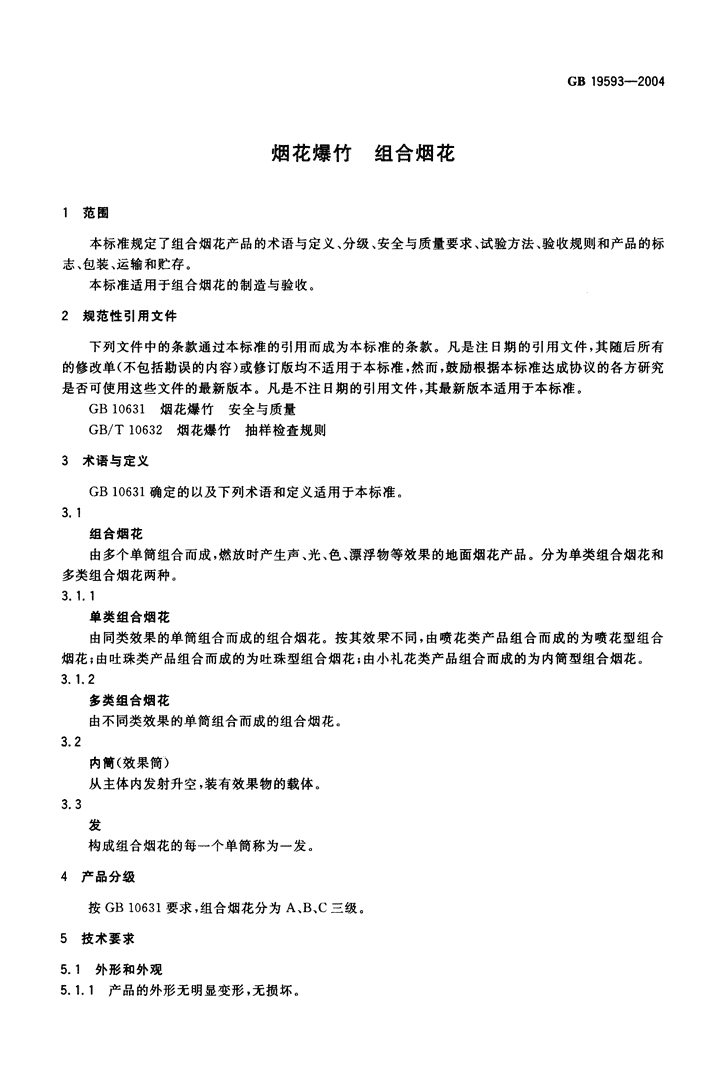 GB 19593—2004

烟花爆竹　组合烟花

1　范围

本标准规定了组合烟花产品的术语与定义、分级、安全与质量要求、试验方法、验收规则和产品的标志、包装、运输和贮存。

本标准适用于组合烟花的制造与验收。

2　规范性引用文件

下列文件中的条款通过本标准的引用而成为本标准的条款。凡是注日期的引用文件，其随后所有的修改单(不包括勘误的内容)或修订版均不适用于本标准，然而，鼓励根据本标准达成协议的各方研究是否可使用这些文件的最新版本。凡是不注日期的引用文件，其最新版本适用于本标准。

GB 10631　烟花爆竹　安全与质量

GB/T 10632　烟花爆竹　抽样检查规则

3　术语与定义

GB 10631 确定的以及下列术语和定义适用于本标准。

3.1

组合烟花

由多个单筒组合而成，燃放时产生声、光、色、漂浮物等效果的地面烟花产品。分为单类组合烟花和多类组合烟花两种。

3.1.1

单类组合烟花

由同类效果的单筒组合而成的组合烟花。按其效果不同，由喷花类产品组合而成的为喷花型组合烟花；由吐珠类产品组合而成的为吐珠型组合烟花；由小礼花类产品组合而成的为内筒型组合烟花。

3.1.2

多类组合烟花

由不同类效果的单筒组合而成的组合烟花。

3.2

内筒(效果筒)

从主体内发射升空，装有效果物的载体。

3.3

发

构成组合烟花的每一个单筒称为一发。

4　产品分级

按 GB 10631 要求，组合烟花分为 A、B、C 三级。

5　技术要求

5.1　外形和外观

5.1.1　产品的外形无明显变形，无损坏。